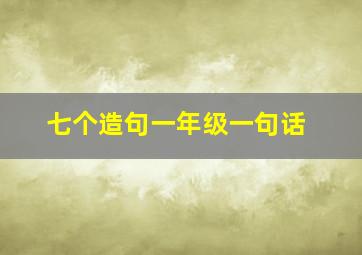 七个造句一年级一句话